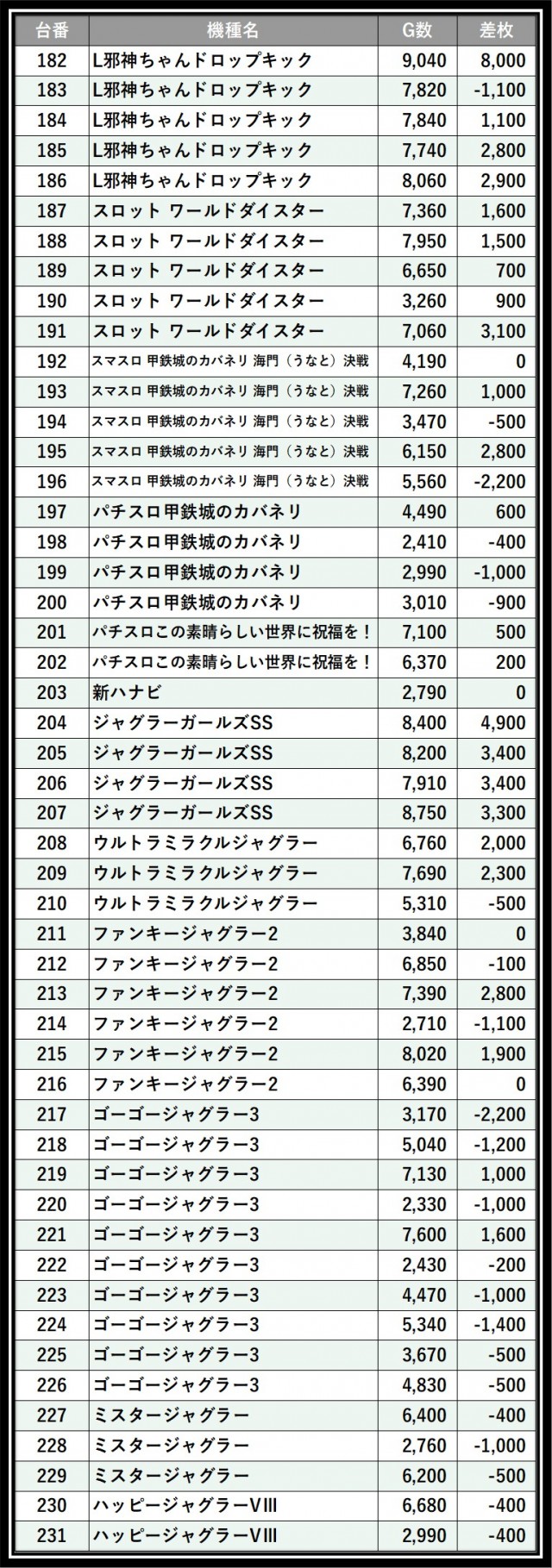 | 台番 | 機種名 | G数 | 差枚 |
|---|---|---|---|
| 182 | L邪神ちゃんドロップキック | 9,040 | 8,000 |
| 183 | L邪神ちゃんドロップキック | 7,820 | -1,100 |
| 184 | L邪神ちゃんドロップキック | 7,840 | 1,100 |
| 185 | L邪神ちゃんドロップキック | 7,740 | 2,800 |
| 186 | L邪神ちゃんドロップキック | 8,060 | 2,900 |
| 187 | スロット ワールドダイスター | 7,360 | 1,600 |
| 188 | スロット ワールドダイスター | 7,950 | 1,500 |
| 189 | スロット ワールドダイスター | 6,650 | 700 |
| 190 | スロット ワールドダイスター | 3,260 | 900 |
| 191 | スロット ワールドダイスター | 7,060 | 3,100 |
| 192 | スマスロ 甲鉄城のカバネリ 海門（うなと）決戦 | 4,190 | 0 |
| 193 | スマスロ 甲鉄城のカバネリ 海門（うなと）決戦 | 7,260 | 1,000 |
| 194 | スマスロ 甲鉄城のカバネリ 海門（うなと）決戦 | 3,470 | -500 |
| 195 | スマスロ 甲鉄城のカバネリ 海門（うなと）決戦 | 6,150 | 2,800 |
| 196 | スマスロ 甲鉄城のカバネリ 海門（うなと）決戦 | 5,560 | -2,200 |
| 197 | パチスロ甲鉄城のカバネリ | 4,490 | 600 |
| 198 | パチスロ甲鉄城のカバネリ | 2,410 | -400 |
| 199 | パチスロ甲鉄城のカバネリ | 2,990 | -1,000 |
| 200 | パチスロ甲鉄城のカバネリ | 3,010 | -900 |
| 201 | パチスロこの素晴らしい世界に祝福を！ | 7,100 | 500 |
| 202 | パチスロこの素晴らしい世界に祝福を！ | 6,370 | 200 |
| 203 | 新ハナビ | 2,790 | 0 |
| 204 | ジャグラーガールズSS | 8,400 | 4,900 |
| 205 | ジャグラーガールズSS | 8,200 | 3,400 |
| 206 | ジャグラーガールズSS | 7,910 | 3,400 |
| 207 | ジャグラーガールズSS | 8,750 | 3,300 |
| 208 | ウルトラミラクルジャグラー | 6,760 | 2,000 |
| 209 | ウルトラミラクルジャグラー | 7,690 | 2,300 |
| 210 | ウルトラミラクルジャグラー | 5,310 | -500 |
| 211 | ファンキージャグラー2 | 3,840 | 0 |
| 212 | ファンキージャグラー2 | 6,850 | -100 |
| 213 | ファンキージャグラー2 | 7,390 | 2,800 |
| 214 | ファンキージャグラー2 | 2,710 | -1,100 |
| 215 | ファンキージャグラー2 | 8,020 | 1,900 |
| 216 | ファンキージャグラー2 | 6,390 | 0 |
| 217 | ゴーゴージャグラー3 | 3,170 | -2,200 |
| 218 | ゴーゴージャグラー3 | 5,040 | -1,200 |
| 219 | ゴーゴージャグラー3 | 7,130 | 1,000 |
| 220 | ゴーゴージャグラー3 | 2,330 | -1,000 |
| 221 | ゴーゴージャグラー3 | 7,600 | 1,600 |
| 222 | ゴーゴージャグラー3 | 2,430 | -200 |
| 223 | ゴーゴージャグラー3 | 4,470 | -1,000 |
| 224 | ゴーゴージャグラー3 | 5,340 | -1,400 |
| 225 | ゴーゴージャグラー3 | 3,670 | -500 |
| 226 | ゴーゴージャグラー3 | 4,830 | -500 |
| 227 | ミスタージャグラー | 6,400 | -400 |
| 228 | ミスタージャグラー | 2,760 | -1,000 |
| 229 | ミスタージャグラー | 6,200 | -500 |
| 230 | ハッピージャグラーVIII | 6,680 | -400 |
| 231 | ハッピージャグラーVIII | 2,990 | -400 |